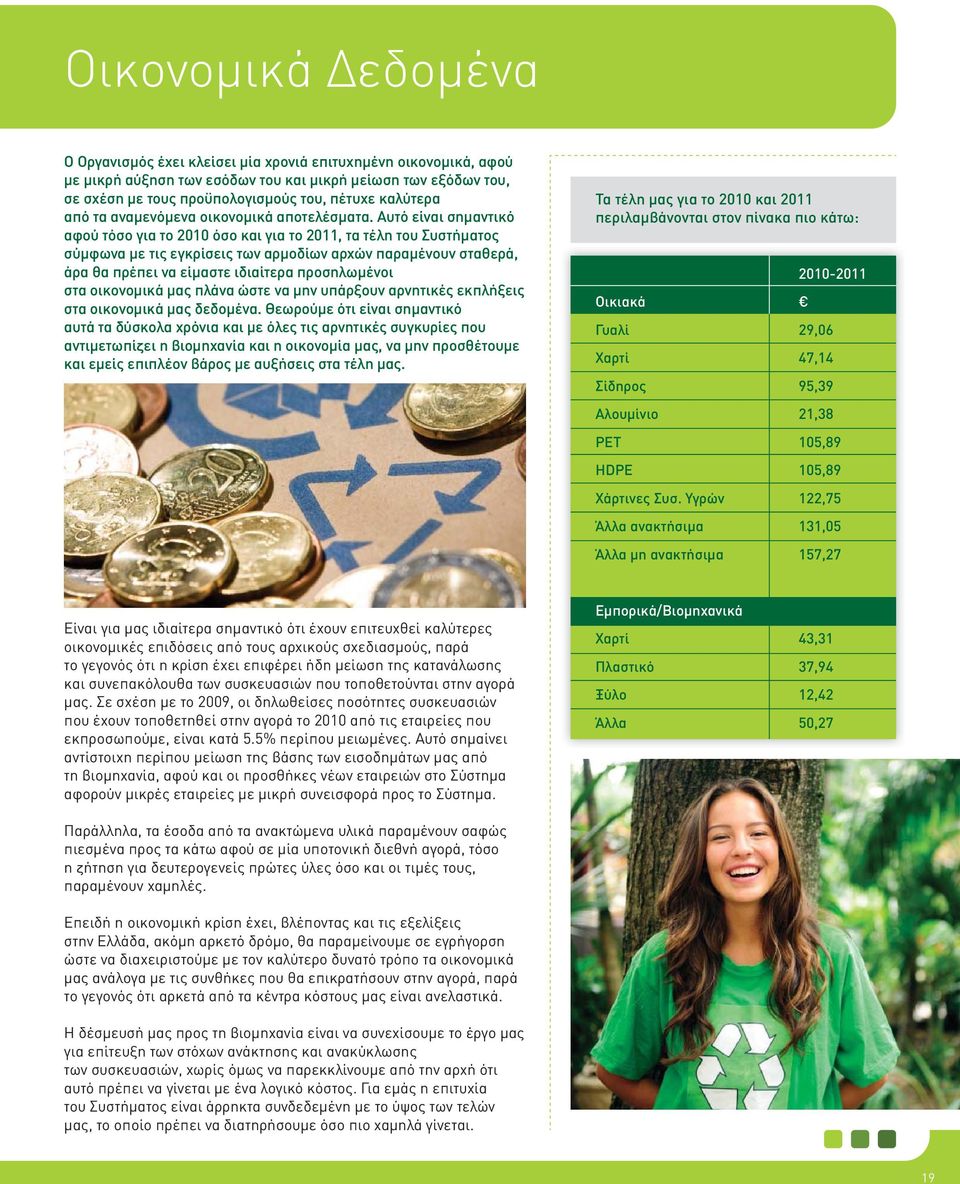 Οικονομικά Δεδομένα

Ο Οργανισμός έχει κλείσει μία χρονιά επιτυχημένη οικονομικά, αφού με μικρή αύξηση των εσόδων του και μικρή μείωση των εξόδων του, σε σχέση με τους προϋπολογισμούς του, πέτυχε καλύτερα από τα αναμενόμενα οικονομικά αποτελέσματα. Αυτό είναι σημαντικό αφού τόσο για το 2010 όσο και για το 2011, τα τέλη του Συστήματος σύμφωνα με τις εγκρίσεις των αρμοδίων αρχών παραμένουν σταθερά, άρα θα πρέπει να είμαστε ιδιαίτερα προσηλωμένοι στα οικονομικά μας πλάνα ώστε να μην υπάρξουν αρνητικές εκπλήξεις στα οικονομικά μας δεδομένα. Θεωρούμε ότι είναι σημαντικό αυτά τα δύσκολα χρόνια και με όλες τις αρνητικές συγκυρίες που αντιμετωπίζει η βιομηχανία και η οικονομία μας, να μην προσθέτουμε και εμείς επιπλέον βάρος με αυξήσεις στα τέλη μας.

Είναι για μας ιδιαίτερα σημαντικό ότι έχουν επιτευχθεί καλύτερες οικονομικές επιδόσεις από τους αρχικούς σχεδιασμούς, παρά το γεγονός ότι η κρίση έχει επιφέρει ήδη μείωση της κατανάλωσης και συνεπακόλουθα των συσκευασιών που τοποθετούνται στην αγορά μας. Σε σχέση με το 2009, οι δηλωθείσες ποσότητες συσκευασιών που έχουν τοποθετηθεί στην αγορά το 2010 από τις εταιρείες που εκπροσωπούμε, είναι κατά 5.5% περίπου μειωμένες. Αυτό σημαίνει αντίστοιχη περίπου μείωση της βάσης των εισοδημάτων μας από τη βιομηχανία, αφού και οι προσθήκες νέων εταιρειών στο Σύστημα αφορούν μικρές εταιρείες με μικρή συνεισφορά προς το Σύστημα.

Παράλληλα, τα έσοδα από τα ανακτώμενα υλικά παραμένουν σαφώς πιεσμένα προς τα κάτω αφού σε μία υποτονική διεθνή αγορά, τόσο η ζήτηση για δευτερογενείς πρώτες ύλες όσο και οι τιμές τους, παραμένουν χαμηλές.

Επειδή η οικονομική κρίση έχει, βλέποντας και τις εξελίξεις στην Ελλάδα, ακόμη αρκετό δρόμο, θα παραμείνουμε σε εγρήγορση ώστε να διαχειριστούμε με τον καλύτερο δυνατό τρόπο τα οικονομικά μας ανάλογα με τις συνθήκες που θα επικρατήσουν στην αγορά, παρά το γεγονός ότι αρκετά από τα κέντρα κόστους μας είναι ανελαστικά.

Η δέσμευσή μας προς τη βιομηχανία είναι να συνεχίσουμε το έργο μας για επίτευξη των στόχων ανάκτησης και ανακύκλωσης των συσκευασιών, χωρίς όμως να παρεκκλίνουμε από την αρχή ότι αυτό πρέπει να γίνεται με ένα λογικό κόστος. Για εμάς η επιτυχία του Συστήματος είναι άρρηκτα συνδεδεμένη με το ύψος των τελών μας, το οποίο πρέπει να διατηρήσουμε όσο πιο χαμηλά γίνεται.

Τα τέλη μας για το 2010 και 2011 περιλαμβάνονται στον πίνακα πιο κάτω:

| | 2010-2011 |
|---|---|
| Οικιακά | € |
| Γυαλί | 29,06 |
| Χαρτί | 47,14 |
| Σίδηρος | 95,39 |
| Αλουμίνιο | 21,38 |
| PET | 105,89 |
| HDPE | 105,89 |
| Χάρτινες Συσ. Υγρών | 122,75 |
| Άλλα ανακτήσιμα | 131,05 |
| Άλλα μη ανακτήσιμα | 157,27 |
| Εμπορικά/Βιομηχανικά | |
| Χαρτί | 43,31 |
| Πλαστικό | 37,94 |
| Ξύλο | 12,42 |
| Άλλα | 50,27 |

19